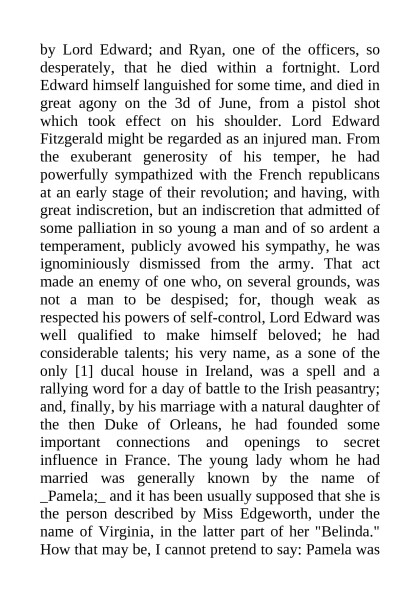 by Lord Edward; and Ryan, one of the officers, so desperately, that he died within a fortnight. Lord Edward himself languished for some time, and died in great agony on the 3d of June, from a pistol shot which took effect on his shoulder. Lord Edward Fitzgerald might be regarded as an injured man. From the exuberant generosity of his temper, he had powerfully sympathized with the French republicans at an early stage of their revolution; and having, with great indiscretion, but an indiscretion that admitted of some palliation in so young a man and of so ardent a temperament, publicly avowed his sympathy, he was ignominiously dismissed from the army. That act made an enemy of one who, on several grounds, was not a man to be despised; for, though weak as respected his powers of self-control, Lord Edward was well qualified to make himself beloved; he had considerable talents; his very name, as a sone of the only [1] ducal house in Ireland, was a spell and a rallying word for a day of battle to the Irish peasantry; and, finally, by his marriage with a natural daughter of the then Duke of Orleans, he had founded some important connections and openings to secret influence in France. The young lady whom he had married was generally known by the name of _Pamela;_ and it has been usually supposed that she is the person described by Miss Edgeworth, under the name of Virginia, in the latter part of her "Belinda." How that may be, I cannot pretend to say: Pamela was